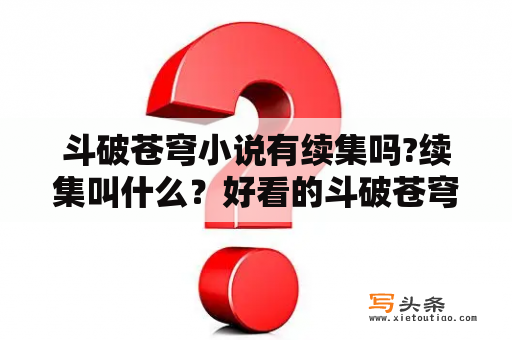 斗破苍穹小说有续集吗?续集叫什么？好看的斗破苍穹

写头条
www.xietoutiao.com